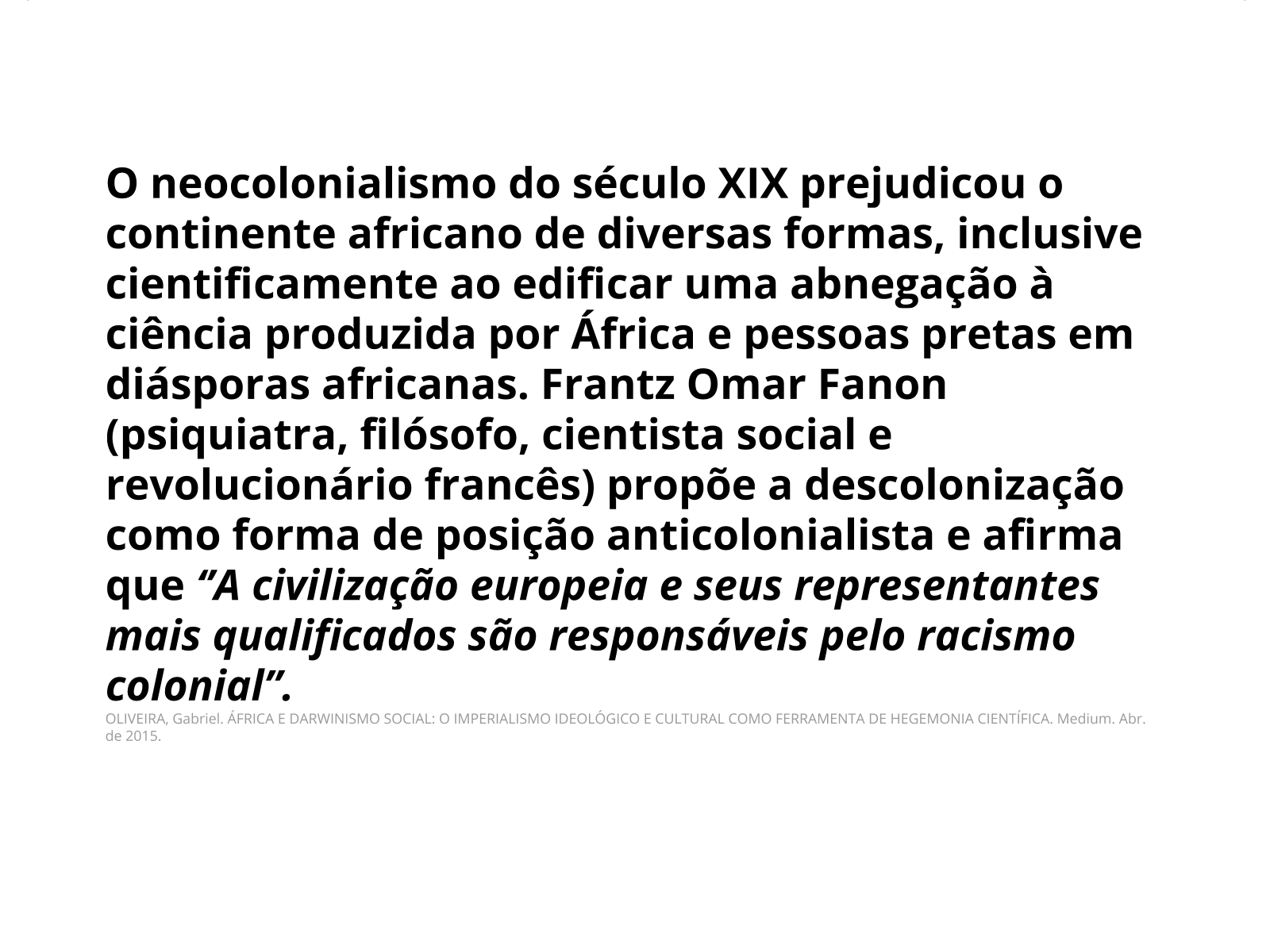 O neocolonialismo do século XIX prejudicou o continente africano de diversas formas, inclusive cientificamente ao edificar uma abnegação à ciência produzida por África e pessoas pretas em diásporas africanas. Frantz Omar Fanon (psiquiatra, filósofo, cientista social e revolucionário francês) propõe a descolonização como forma de posição anticolonialista e afirma que "A civilização europeia e seus representantes mais qualificados são responsáveis pelo racismo colonial".

OLIVEIRA, Gabriel. ÁFRICA E DARWINISMO SOCIAL: O IMPERIALISMO IDEOLÓGICO E CULTURAL COMO FERRAMENTA DE HEGEMONIA CIENTÍFICA. Medium. Abr. de 2015.